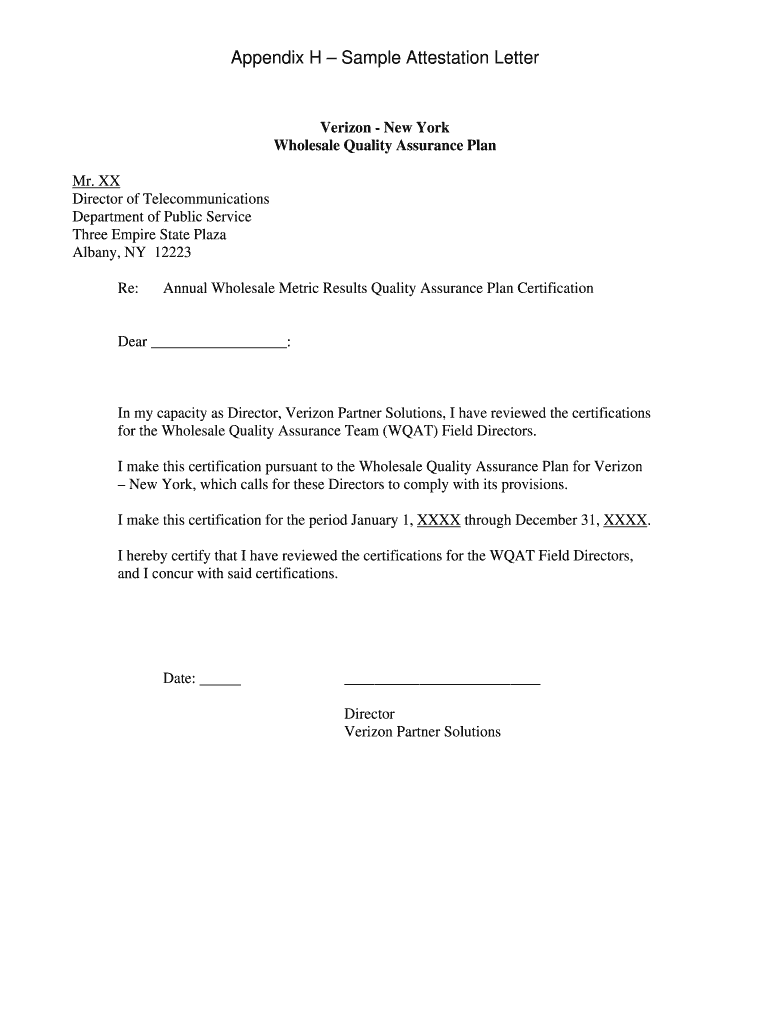 Appendix H – Sample Attestation Letter

Verizon - New York
Wholesale Quality Assurance Plan

Mr. XX
Director of Telecommunications
Department of Public Service
Three Empire State Plaza
Albany, NY 12223

Re: Annual Wholesale Metric Results Quality Assurance Plan Certification

Dear _________________:

In my capacity as Director, Verizon Partner Solutions, I have reviewed the certifications for the Wholesale Quality Assurance Team (WQAT) Field Directors.

I make this certification pursuant to the Wholesale Quality Assurance Plan for Verizon – New York, which calls for these Directors to comply with its provisions.

I make this certification for the period January 1, XXXX through December 31, XXXX.

I hereby certify that I have reviewed the certifications for the WQAT Field Directors, and I concur with said certifications.

Date: _____

_________________________

Director
Verizon Partner Solutions